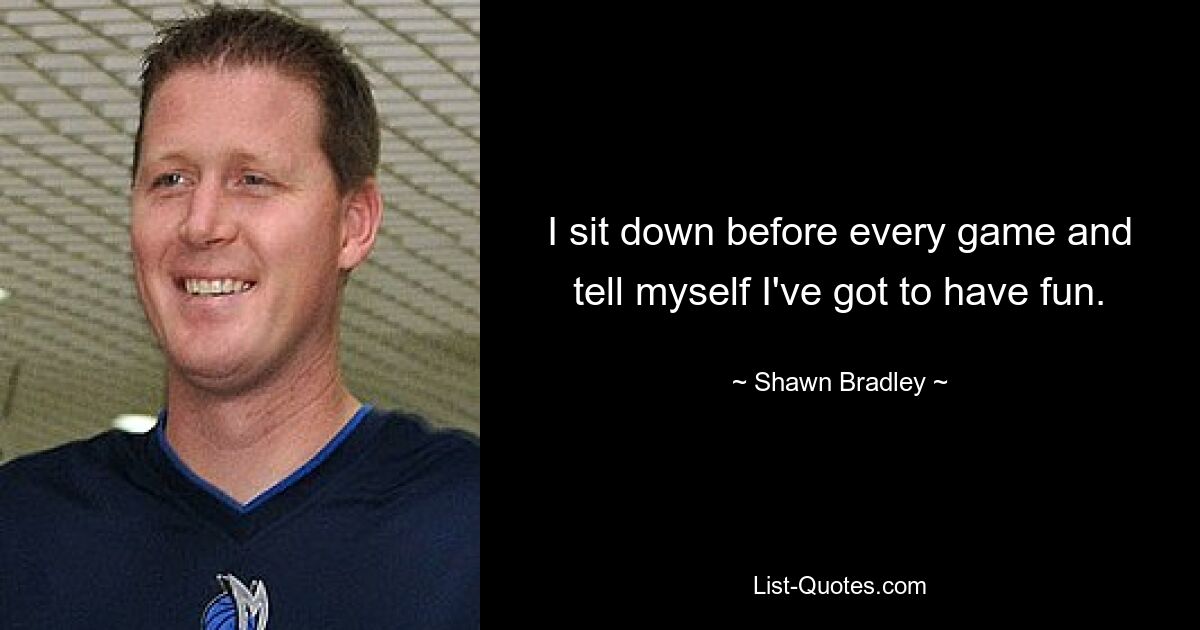 I sit down before every game and tell myself I've got to have fun.

~ Shawn Bradley ~

List-Quotes.com